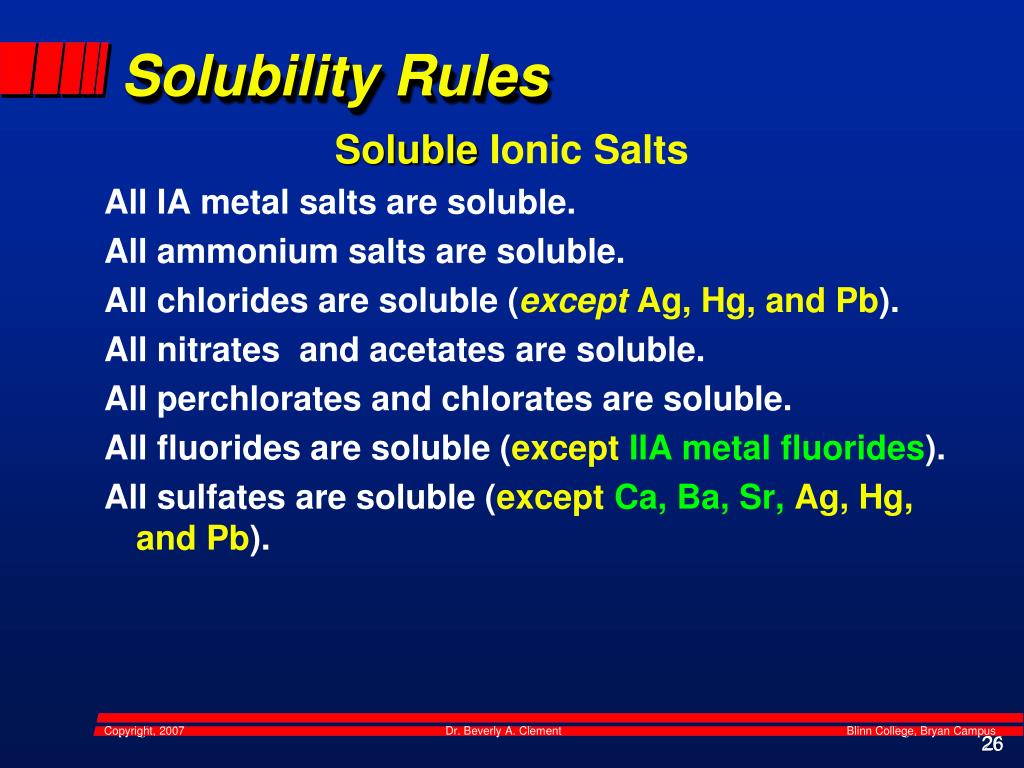 Solubility Rules

Soluble Ionic Salts

All IA metal salts are soluble.

All ammonium salts are soluble.

All chlorides are soluble (except Ag, Hg, and Pb).

All nitrates and acetates are soluble.

All perchlorates and chlorates are soluble.

All fluorides are soluble (except IIA metal fluorides).

All sulfates are soluble (except Ca, Ba, Sr, Ag, Hg, and Pb).

Copyright, 2007 Dr. Beverly A. Clement Blinn College, Bryan Campus

26